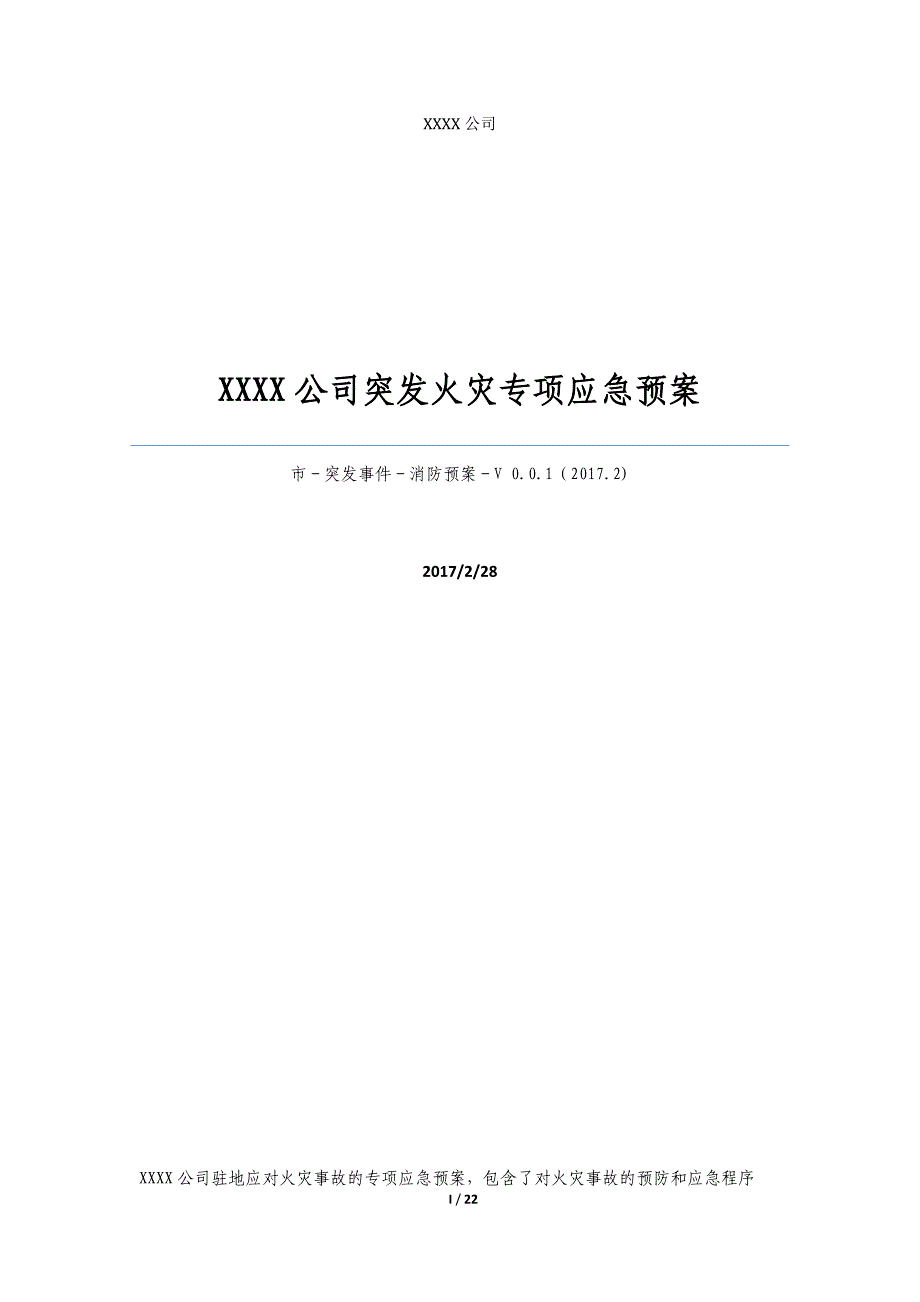 XXXX 公司

XXXX 公司突发火灾专项应急预案

市－突发事件－消防预案－V 0.0.1（2017.2）

2017/2/28

XXXX 公司驻地应对火灾事故的专项应急预案，包含了对火灾事故的预防和应急程序

I / 22